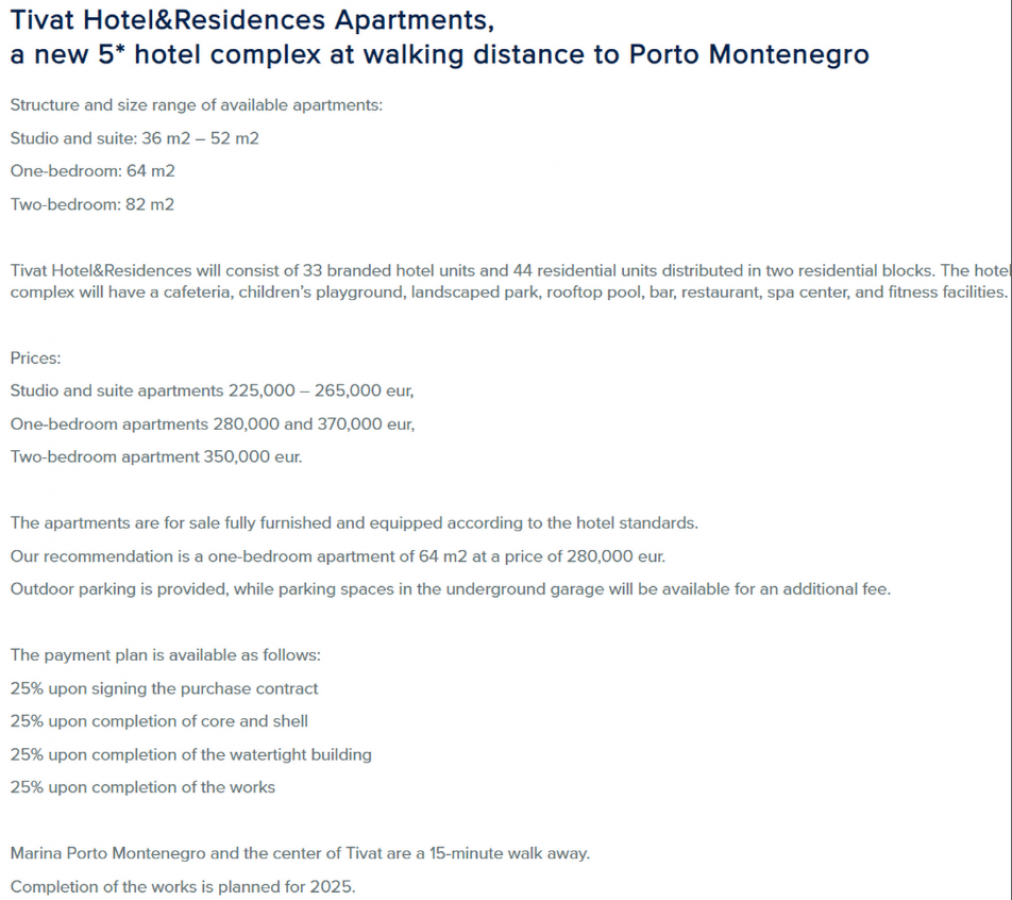 Tivat Hotel&Residences Apartments,
a new 5* hotel complex at walking distance to Porto Montenegro

Structure and size range of available apartments:

Studio and suite: 36 m2 – 52 m2

One-bedroom: 64 m2

Two-bedroom: 82 m2

Tivat Hotel&Residences will consist of 33 branded hotel units and 44 residential units distributed in two residential blocks. The hotel complex will have a cafeteria, children's playground, landscaped park, rooftop pool, bar, restaurant, spa center, and fitness facilities.

Prices:

Studio and suite apartments 225,000 – 265,000 eur,

One-bedroom apartments 280,000 and 370,000 eur,

Two-bedroom apartment 350,000 eur.

The apartments are for sale fully furnished and equipped according to the hotel standards.

Our recommendation is a one-bedroom apartment of 64 m2 at a price of 280,000 eur.

Outdoor parking is provided, while parking spaces in the underground garage will be available for an additional fee.

The payment plan is available as follows:

25% upon signing the purchase contract

25% upon completion of core and shell

25% upon completion of the watertight building

25% upon completion of the works

Marina Porto Montenegro and the center of Tivat are a 15-minute walk away.

Completion of the works is planned for 2025.